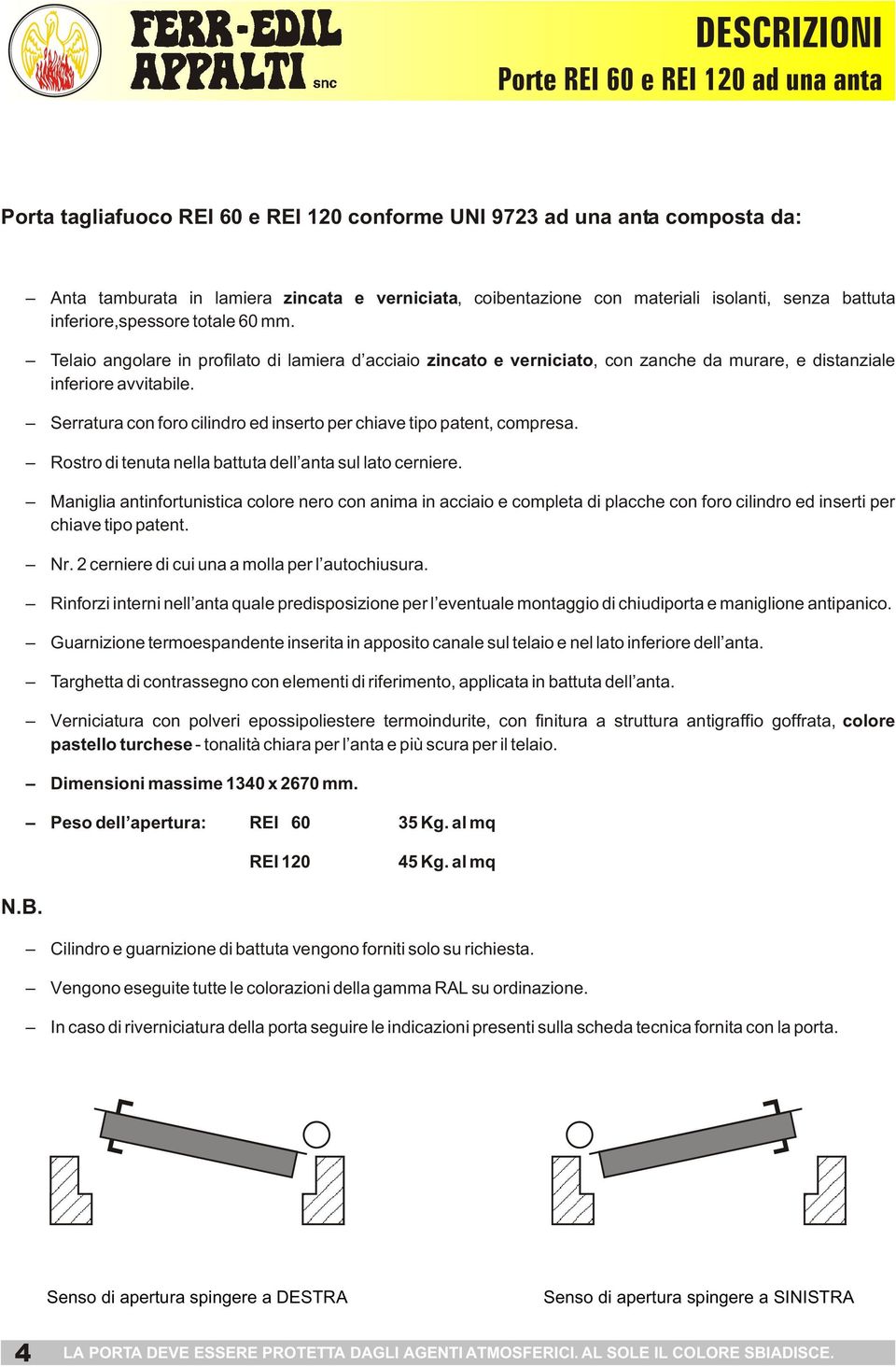 FERR-EDIL APPALTI snc

DESCRIZIONI
Porte REI 60 e REI 120 ad una anta

Porta tagliafuoco REI 60 e REI 120 conforme UNI 9723 ad una anta composta da:

– Anta tamburata in lamiera zincata e verniciata, coibentazione con materiali isolanti, senza battuta inferiore,spessore totale 60 mm.

– Telaio angolare in profilato di lamiera d'acciaio zincato e verniciato, con zanche da murare, e distanziale inferiore avvitabile.

– Serratura con foro cilindro ed inserto per chiave tipo patent, compresa.

– Rostro di tenuta nella battuta dell'anta sul lato cerniere.

– Maniglia antinfortunistica colore nero con anima in acciaio e completa di placche con foro cilindro ed inserti per chiave tipo patent.

– Nr. 2 cerniere di cui una a molla per l'autochiusura.

– Rinforzi interni nell'anta quale predisposizione per l'eventuale montaggio di chiudiporta e maniglione antipanico.

– Guarnizione termoespandente inserita in apposito canale sul telaio e nel lato inferiore dell'anta.

– Targhetta di contrassegno con elementi di riferimento, applicata in battuta dell'anta.

– Verniciatura con polveri epossipoliestere termoindurite, con finitura a struttura antigraffio goffrata, colore pastello turchese - tonalità chiara per l'anta e più scura per il telaio.

– Dimensioni massime 1340 x 2670 mm.

– Peso dell'apertura: REI 60 35 Kg. al mq
REI 120 45 Kg. al mq

N.B.

– Cilindro e guarnizione di battuta vengono forniti solo su richiesta.

– Vengono eseguite tutte le colorazioni della gamma RAL su ordinazione.

– In caso di riverniciatura della porta seguire le indicazioni presenti sulla scheda tecnica fornita con la porta.

Senso di apertura spingere a DESTRA

Senso di apertura spingere a SINISTRA

4 LA PORTA DEVE ESSERE PROTETTA DAGLI AGENTI ATMOSFERICI. AL SOLE IL COLORE SBIADISCE.